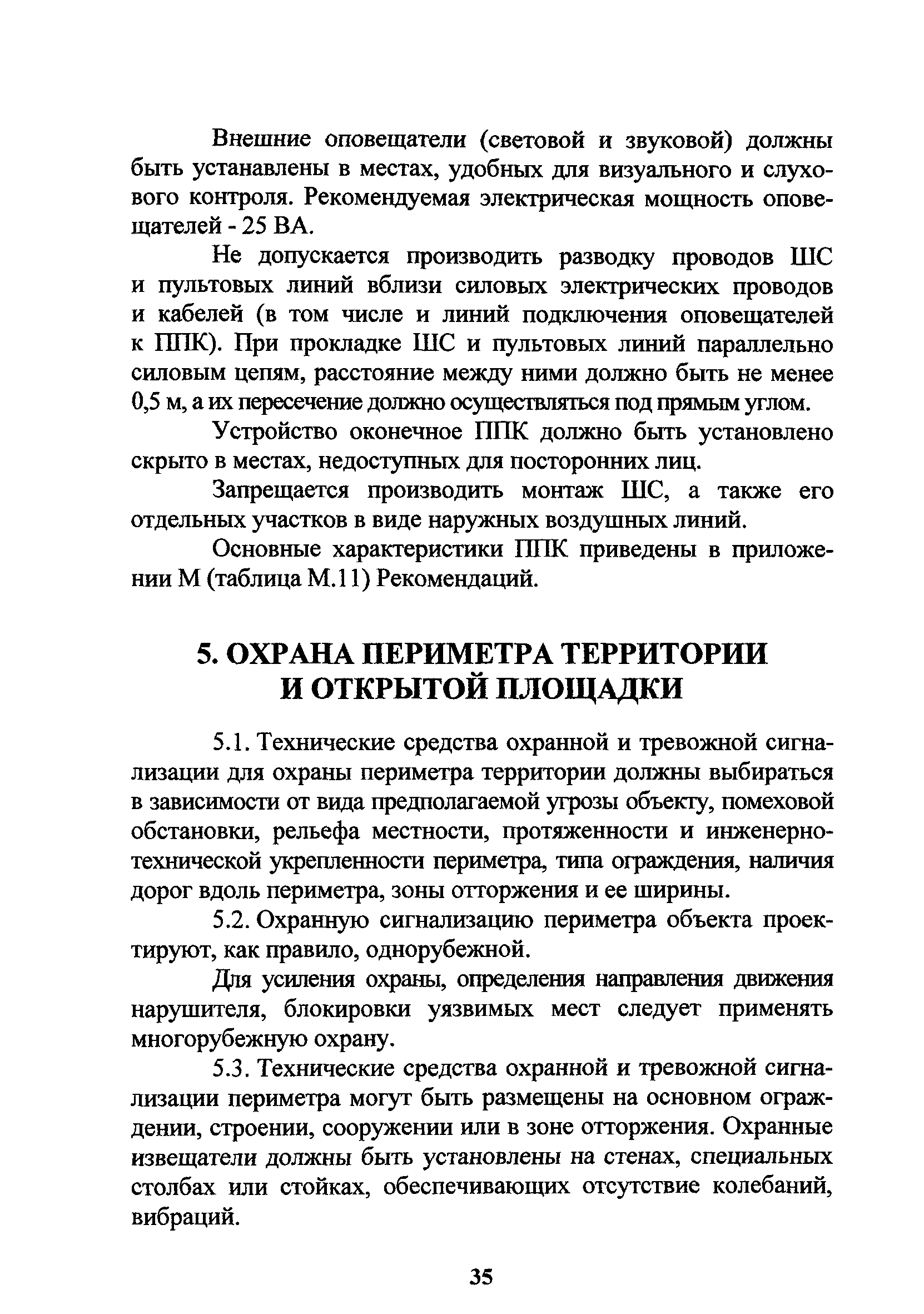 Внешние оповещатели (световой и звуковой) должны быть устанавлены в местах, удобных для визуального и слухового контроля. Рекомендуемая электрическая мощность оповещателей - 25 ВА.

Не допускается производить разводку проводов ШС и пультовых линий вблизи силовых электрических проводов и кабелей (в том числе и линий подключения оповещателей к ППК). При прокладке ШС и пультовых линий параллельно силовым цепям, расстояние между ними должно быть не менее 0,5 м, а их пересечение должно осуществляться под прямым углом.

Устройство оконечное ППК должно быть установлено скрыто в местах, недоступных для посторонних лиц.

Запрещается производить монтаж ШС, а также его отдельных участков в виде наружных воздушных линий.

Основные характеристики ППК приведены в приложении М (таблица М.11) Рекомендаций.

5. ОХРАНА ПЕРИМЕТРА ТЕРРИТОРИИ И ОТКРЫТОЙ ПЛОЩАДКИ

5.1. Технические средства охранной и тревожной сигнализации для охраны периметра территории должны выбираться в зависимости от вида предполагаемой угрозы объекту, помеховой обстановки, рельефа местности, протяженности и инженерно-технической укрепленности периметра, типа ограждения, наличия дорог вдоль периметра, зоны отторжения и ее ширины.

5.2. Охранную сигнализацию периметра объекта проектируют, как правило, однорубежной.

Для усиления охраны, определения направления движения нарушителя, блокировки уязвимых мест следует применять многорубежную охрану.

5.3. Технические средства охранной и тревожной сигнализации периметра могут быть размещены на основном ограждении, строении, сооружении или в зоне отторжения. Охранные извещатели должны быть установлены на стенах, специальных столбах или стойках, обеспечивающих отсутствие колебаний, вибраций.

35